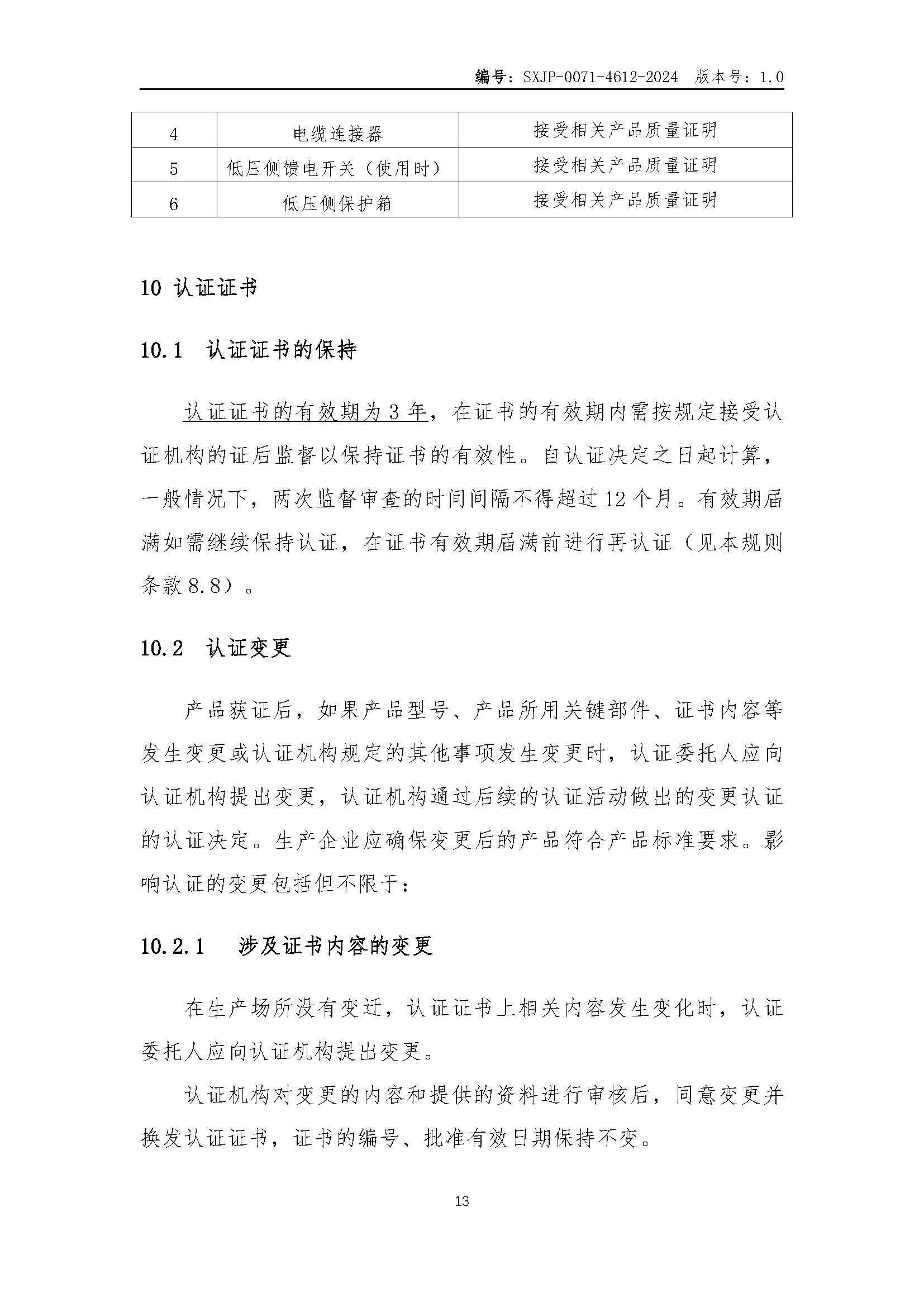 编号：SXJP-0071-4612-2024 版本号：1.0

| 4 | 电缆连接器 | 接受相关产品质量证明 |
|---|---|---|
| 5 | 低压侧馈电开关（使用时） | 接受相关产品质量证明 |
| 6 | 低压侧保护箱 | 接受相关产品质量证明 |

10 认证证书

10.1 认证证书的保持

认证证书的有效期为 3 年，在证书的有效期内需按规定接受认证机构的证后监督以保持证书的有效性。自认证决定之日起计算，一般情况下，两次监督审查的时间间隔不得超过 12 个月。有效期届满如需继续保持认证，在证书有效期届满前进行再认证（见本规则条款 8.8）。

10.2 认证变更

产品获证后，如果产品型号、产品所用关键部件、证书内容等发生变更或认证机构规定的其他事项发生变更时，认证委托人应向认证机构提出变更，认证机构通过后续的认证活动做出的变更认证的认证决定。生产企业应确保变更后的产品符合产品标准要求。影响认证的变更包括但不限于：

10.2.1 涉及证书内容的变更

在生产场所没有变迁，认证证书上相关内容发生变化时，认证委托人应向认证机构提出变更。

认证机构对变更的内容和提供的资料进行审核后，同意变更并换发认证证书，证书的编号、批准有效日期保持不变。

13